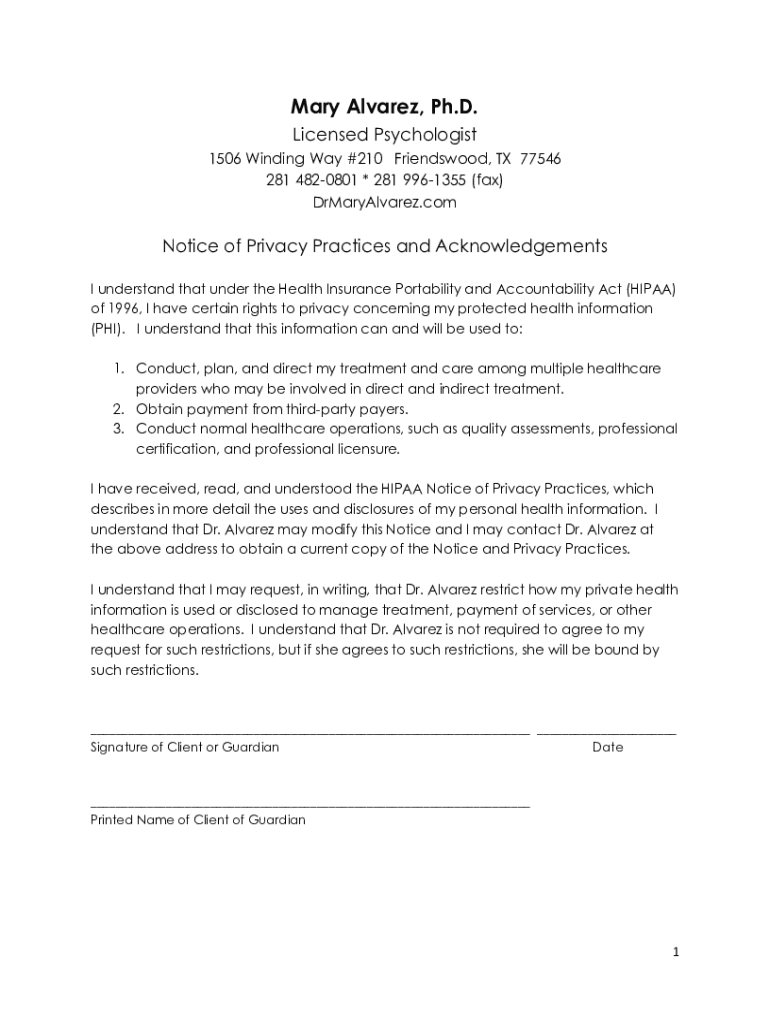 Mary Alvarez, Ph.D.
Licensed Psychologist
1506 Winding Way #210 Friendswood, TX 77546
281 482-0801 * 281 996-1355 (fax)
DrMaryAlvarez.com

Notice of Privacy Practices and Acknowledgements

I understand that under the Health Insurance Portability and Accountability Act (HIPAA) of 1996, I have certain rights to privacy concerning my protected health information (PHI). I understand that this information can and will be used to:

1. Conduct, plan, and direct my treatment and care among multiple healthcare providers who may be involved in direct and indirect treatment.
2. Obtain payment from third-party payers.
3. Conduct normal healthcare operations, such as quality assessments, professional certification, and professional licensure.

I have received, read, and understood the HIPAA Notice of Privacy Practices, which describes in more detail the uses and disclosures of my personal health information. I understand that Dr. Alvarez may modify this Notice and I may contact Dr. Alvarez at the above address to obtain a current copy of the Notice and Privacy Practices.

I understand that I may request, in writing, that Dr. Alvarez restrict how my private health information is used or disclosed to manage treatment, payment of services, or other healthcare operations. I understand that Dr. Alvarez is not required to agree to my request for such restrictions, but if she agrees to such restrictions, she will be bound by such restrictions.

Signature of Client or Guardian Date

Printed Name of Client of Guardian

1